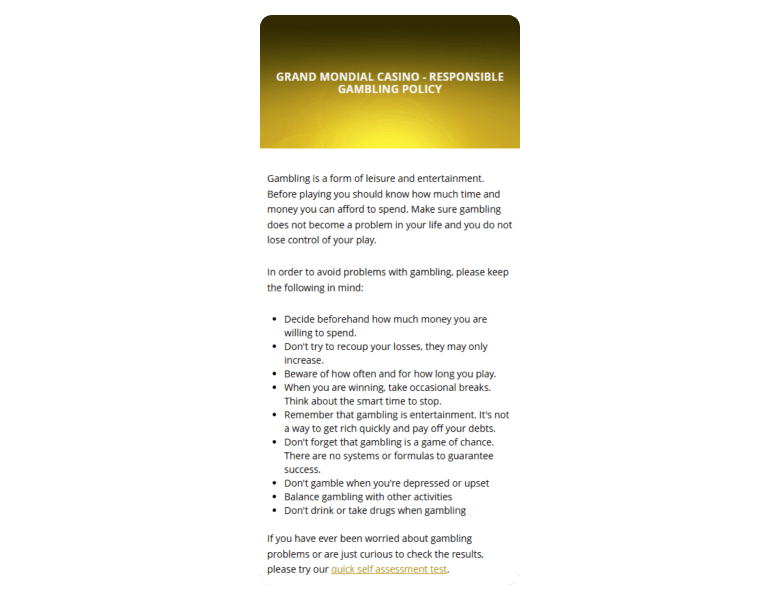 GRAND MONDIAL CASINO - RESPONSIBLE GAMBLING POLICY

Gambling is a form of leisure and entertainment. Before playing you should know how much time and money you can afford to spend. Make sure gambling does not become a problem in your life and you do not lose control of your play.

In order to avoid problems with gambling, please keep the following in mind:

- Decide beforehand how much money you are willing to spend.
- Don't try to recoup your losses, they may only increase.
- Beware of how often and for how long you play.
- When you are winning, take occasional breaks. Think about the smart time to stop.
- Remember that gambling is entertainment. It's not a way to get rich quickly and pay off your debts.
- Don't forget that gambling is a game of chance. There are no systems or formulas to guarantee success.
- Don't gamble when you're depressed or upset
- Balance gambling with other activities
- Don't drink or take drugs when gambling

If you have ever been worried about gambling problems or are just curious to check the results, please try our quick self assessment test.